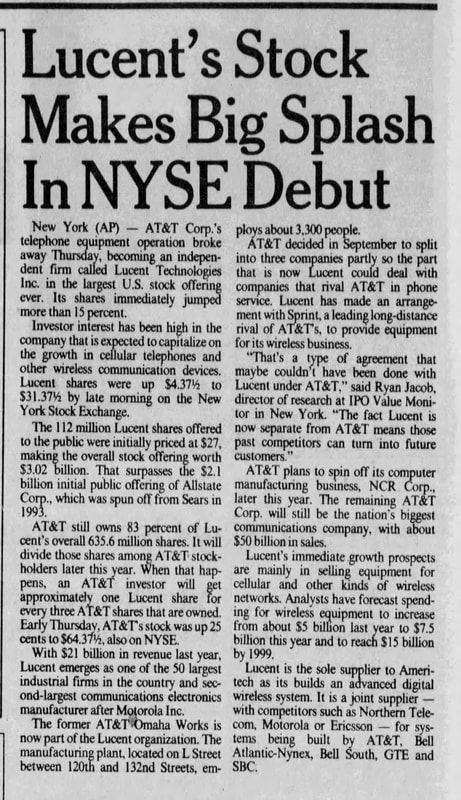 Lucent's Stock Makes Big Splash In NYSE Debut

New York (AP) — AT&T Corp.'s telephone equipment operation broke away Thursday, becoming an independent firm called Lucent Technologies Inc. in the largest U.S. stock offering ever. Its shares immediately jumped more than 15 percent.

Investor interest has been high in the company that is expected to capitalize on the growth in cellular telephones and other wireless communication devices. Lucent shares were up $4.37½ to $31.37½ by late morning on the New York Stock Exchange.

The 112 million Lucent shares offered to the public were initially priced at $27, making the overall stock offering worth $3.02 billion. That surpasses the $2.1 billion initial public offering of Allstate Corp., which was spun off from Sears in 1993.

AT&T still owns 83 percent of Lucent's overall 635.6 million shares. It will divide those shares among AT&T stockholders later this year. When that happens, an AT&T investor will get approximately one Lucent share for every three AT&T shares that are owned. Early Thursday, AT&T's stock was up 25 cents to $64.37½, also on NYSE.

With $21 billion in revenue last year, Lucent emerges as one of the 50 largest industrial firms in the country and second-largest communications electronics manufacturer after Motorola Inc.

The former AT&T Omaha Works is now part of the Lucent organization. The manufacturing plant, located on L Street between 120th and 132nd Streets, employs about 3,300 people.

AT&T decided in September to split into three companies partly so the part that is now Lucent could deal with companies that rival AT&T in phone service. Lucent has made an arrangement with Sprint, a leading long-distance rival of AT&T's, to provide equipment for its wireless business.

"That's a type of agreement that maybe couldn't have been done with Lucent under AT&T," said Ryan Jacob, director of research at IPO Value Monitor in New York. "The fact Lucent is now separate from AT&T means those past competitors can turn into future customers."

AT&T plans to spin off its computer manufacturing business, NCR Corp., later this year. The remaining AT&T Corp. will still be the nation's biggest communications company, with about $50 billion in sales.

Lucent's immediate growth prospects are mainly in selling equipment for cellular and other kinds of wireless networks. Analysts have forecast spending for wireless equipment to increase from about $5 billion last year to $7.5 billion this year and to reach $15 billion by 1999.

Lucent is the sole supplier to Ameritech as its builds an advanced digital wireless system. It is a joint supplier — with competitors such as Northern Telecom, Motorola or Ericsson — for systems being built by AT&T, Bell Atlantic-Nynex, Bell South, GTE and SBC.